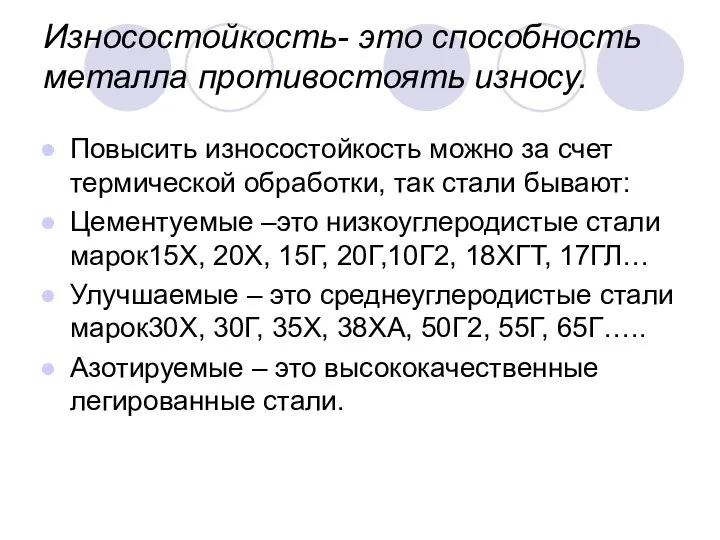 Износостойкость- это способность металла противостоять износу.

Повысить износостойкость можно за счет термической обработки, так стали бывают:

Цементуемые –это низкоуглеродистые стали марок15Х, 20Х, 15Г, 20Г,10Г2, 18ХГТ, 17ГЛ…

Улучшаемые – это среднеуглеродистые стали марок30Х, 30Г, 35Х, 38ХА, 50Г2, 55Г, 65Г…..

Азотируемые – это высококачественные легированные стали.